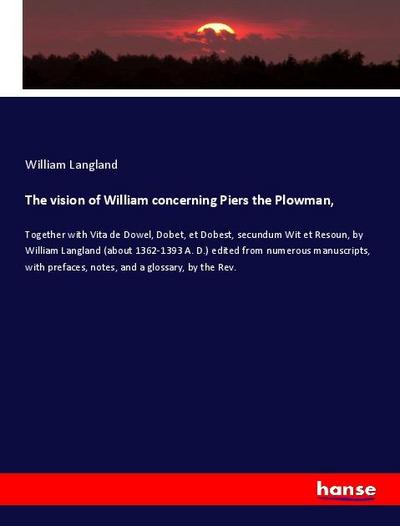 William Langland

The vision of William concerning Piers the Plowman,

Together with Vita de Dowel, Dobet, et Dobest, secundum Wit et Resoun, by William Langland (about 1362-1393 A. D.) edited from numerous manuscripts, with prefaces, notes, and a glossary, by the Rev.

hanse